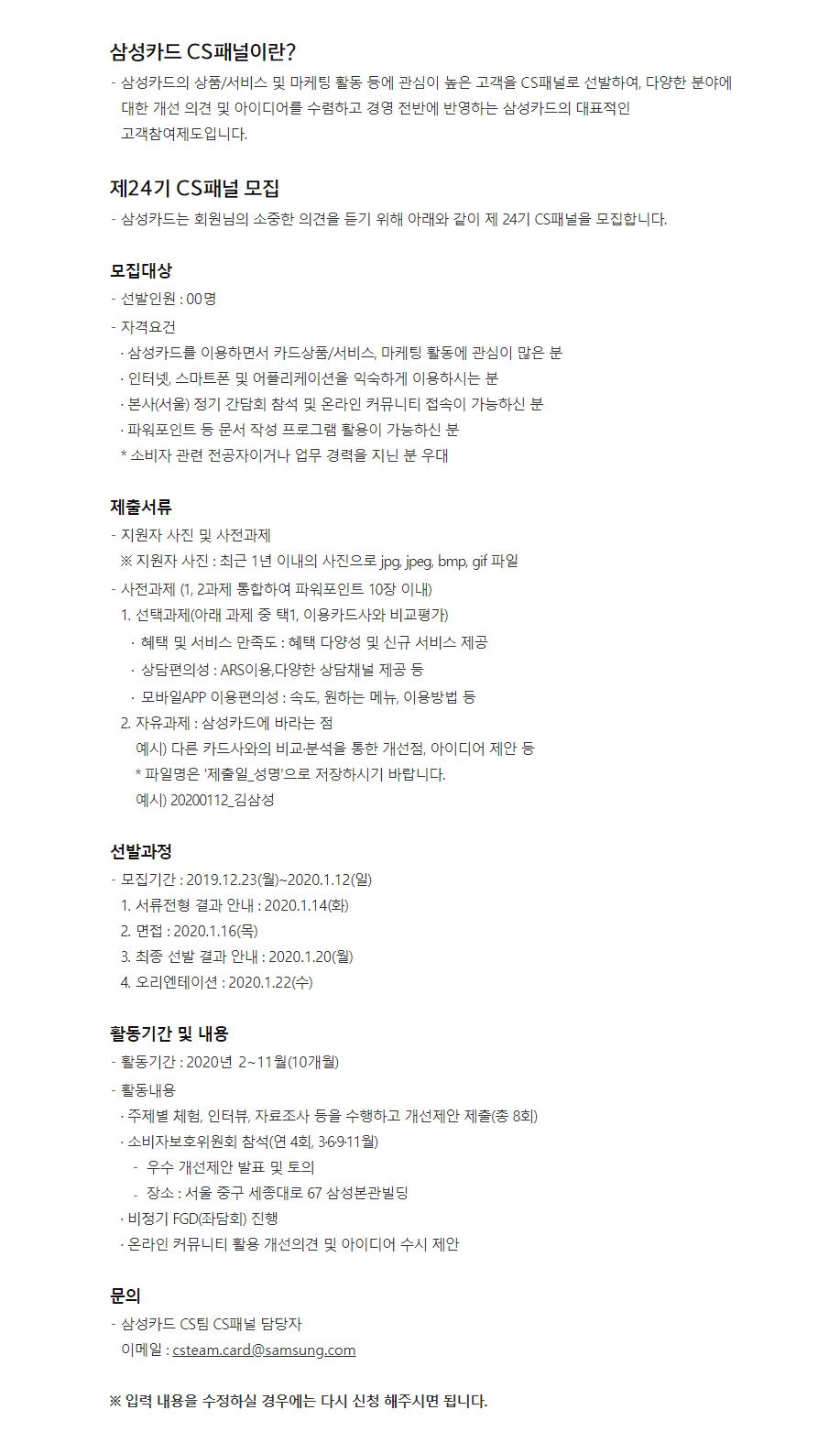 삼성카드 CS패널이란?

- 삼성카드의 상품/서비스 및 마케팅 활동 등에 관심이 높은 고객을 CS패널로 선발하여, 다양한 분야에 대한 개선 의견 및 아이디어를 수렴하고 경영 전반에 반영하는 삼성카드의 대표적인 고객참여제도입니다.

제24기 CS패널 모집

- 삼성카드는 회원님의 소중한 의견을 듣기 위해 아래와 같이 제 24기 CS패널을 모집합니다.

모집대상

- 선발인원 : 00명
- 자격요건
· 삼성카드를 이용하면서 카드상품/서비스, 마케팅 활동에 관심이 많은 분
· 인터넷, 스마트폰 및 어플리케이션을 익숙하게 이용하시는 분
· 본사(서울) 정기 간담회 참석 및 온라인 커뮤니티 접속이 가능하신 분
· 파워포인트 등 문서 작성 프로그램 활용이 가능하신 분
* 소비자 관련 전공자이거나 업무 경력을 지닌 분 우대

제출서류

- 지원자 사진 및 사전과제
※ 지원자 사진 : 최근 1년 이내의 사진으로 jpg, jpeg, bmp, gif 파일
- 사전과제 (1, 2과제 통합하여 파워포인트 10장 이내)
1. 선택과제(아래 과제 중 택1, 이용카드사와 비교평가)
· 혜택 및 서비스 만족도 : 혜택 다양성 및 신규 서비스 제공
· 상담편의성 : ARS이용,다양한 상담채널 제공 등
· 모바일APP 이용편의성 : 속도, 원하는 메뉴, 이용방법 등
2. 자유과제 : 삼성카드에 바라는 점
예시) 다른 카드사와의 비교·분석을 통한 개선점, 아이디어 제안 등
* 파일명은 '제출일_성명'으로 저장하시기 바랍니다.
예시) 20200112_김삼성

선발과정

- 모집기간 : 2019.12.23(월)~2020.1.12(일)
1. 서류전형 결과 안내 : 2020.1.14(화)
2. 면접 : 2020.1.16(목)
3. 최종 선발 결과 안내 : 2020.1.20(월)
4. 오리엔테이션 : 2020.1.22(수)

활동기간 및 내용

- 활동기간 : 2020년 2~11월(10개월)
- 활동내용
· 주제별 체험, 인터뷰, 자료조사 등을 수행하고 개선제안 제출(총 8회)
· 소비자보호위원회 참석(연 4회, 3·6·9·11월)
- 우수 개선제안 발표 및 토의
- 장소 : 서울 중구 세종대로 67 삼성본관빌딩
· 비정기 FGD(좌담회) 진행
· 온라인 커뮤니티 활용 개선의견 및 아이디어 수시 제안

문의

- 삼성카드 CS팀 CS패널 담당자
이메일 : csteam.card@samsung.com

※ 입력 내용을 수정하실 경우에는 다시 신청 해주시면 됩니다.